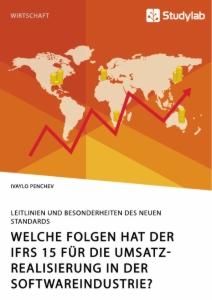 WIRTSCHAFT

Studylab

IVAYLO PENCHEV

LEITLINIEN UND BESONDERHEITEN DES NEUEN STANDARDS

WELCHE FOLGEN HAT DER IFRS 15 FÜR DIE UMSATZREALISIERUNG IN DER SOFTWAREINDUSTRIE?